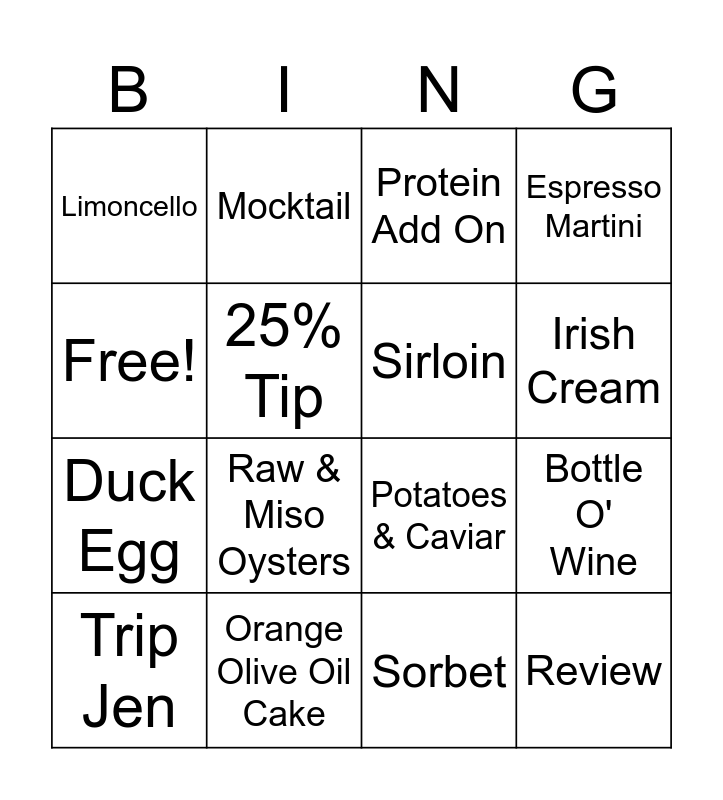 | B | I | N | G |
|---|---|---|---|
| Limoncello | Mocktail | Protein Add On | Espresso Martini |
| Free! | 25% Tip | Sirloin | Irish Cream |
| Duck Egg | Raw & Miso Oysters | Potatoes & Caviar | Bottle O' Wine |
| Trip Jen | Orange Olive Oil Cake | Sorbet | Review |